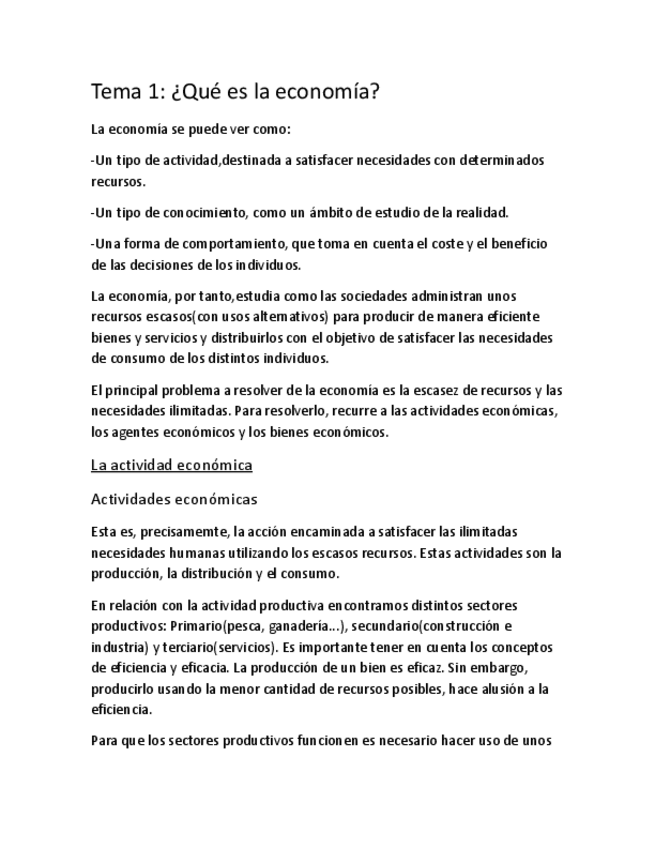 Tema 1: ¿Qué es la economía?

La economía se puede ver como:

-Un tipo de actividad,destinada a satisfacer necesidades con determinados recursos.

-Un tipo de conocimiento, como un ámbito de estudio de la realidad.

-Una forma de comportamiento, que toma en cuenta el coste y el beneficio de las decisiones de los individuos.

La economía, por tanto,estudia como las sociedades administran unos recursos escasos(con usos alternativos) para producir de manera eficiente bienes y servicios y distribuirlos con el objetivo de satisfacer las necesidades de consumo de los distintos individuos.

El principal problema a resolver de la economía es la escasez de recursos y las necesidades ilimitadas. Para resolverlo, recurre a las actividades económicas, los agentes económicos y los bienes económicos.

La actividad económica

Actividades económicas

Esta es, precisamemte, la acción encaminada a satisfacer las ilimitadas necesidades humanas utilizando los escasos recursos. Estas actividades son la producción, la distribución y el consumo.

En relación con la actividad productiva encontramos distintos sectores productivos: Primario(pesca, ganadería...), secundario(construcción e industria) y terciario(servicios). Es importante tener en cuenta los conceptos de eficiencia y eficacia. La producción de un bien es eficaz. Sin embargo, producirlo usando la menor cantidad de recursos posibles, hace alusión a la eficiencia.

Para que los sectores productivos funcionen es necesario hacer uso de unos